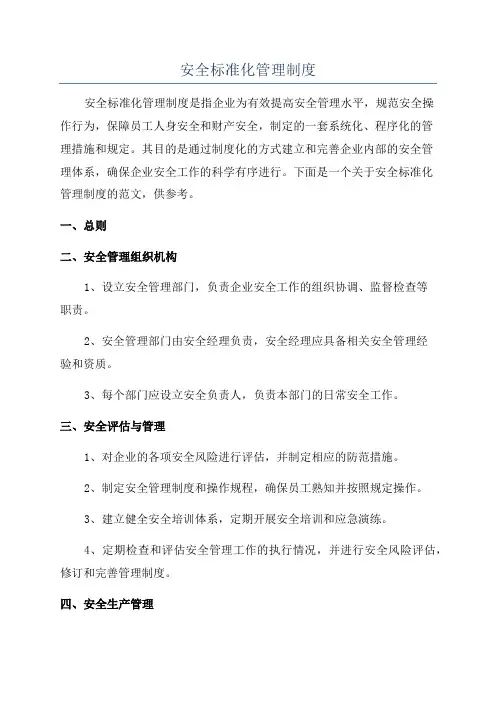 安全标准化管理制度

安全标准化管理制度是指企业为有效提高安全管理水平，规范安全操作行为，保障员工人身安全和财产安全，制定的一套系统化、程序化的管理措施和规定。其目的是通过制度化的方式建立和完善企业内部的安全管理体系，确保企业安全工作的科学有序进行。下面是一个关于安全标准化管理制度的范文，供参考。

一、总则

二、安全管理组织机构

1、设立安全管理部门，负责企业安全工作的组织协调、监督检查等职责。

2、安全管理部门由安全经理负责，安全经理应具备相关安全管理经验和资质。

3、每个部门应设立安全负责人，负责本部门的日常安全工作。

三、安全评估与管理

1、对企业的各项安全风险进行评估，并制定相应的防范措施。

2、制定安全管理制度和操作规程，确保员工熟知并按照规定操作。

3、建立健全安全培训体系，定期开展安全培训和应急演练。

4、定期检查和评估安全管理工作的执行情况，并进行安全风险评估，修订和完善管理制度。

四、安全生产管理